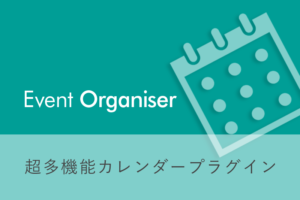 Event Organiser

超多機能カレンダープラグイン